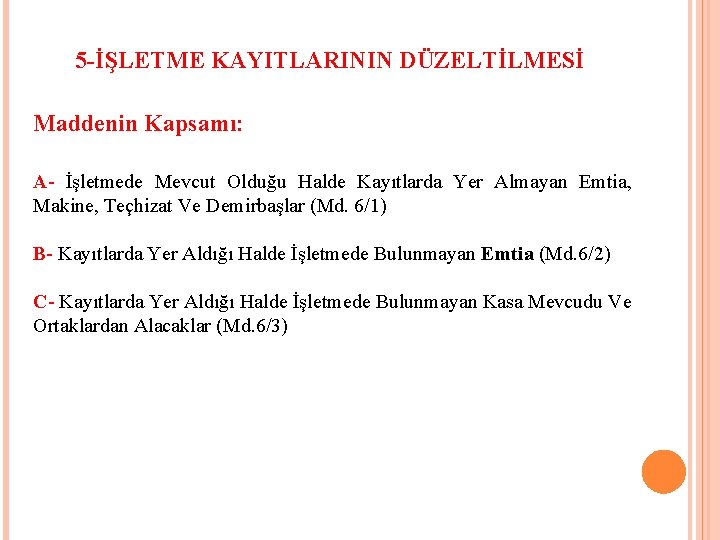 5-İŞLETME KAYITLARININ DÜZELTİLMESİ

Maddenin Kapsamı:

A- İşletmede Mevcut Olduğu Halde Kayıtlarda Yer Almayan Emtia, Makine, Teçhizat Ve Demirbaşlar (Md. 6/1)

B- Kayıtlarda Yer Aldığı Halde İşletmede Bulunmayan Emtia (Md.6/2)

C- Kayıtlarda Yer Aldığı Halde İşletmede Bulunmayan Kasa Mevcudu Ve Ortaklardan Alacaklar (Md.6/3)